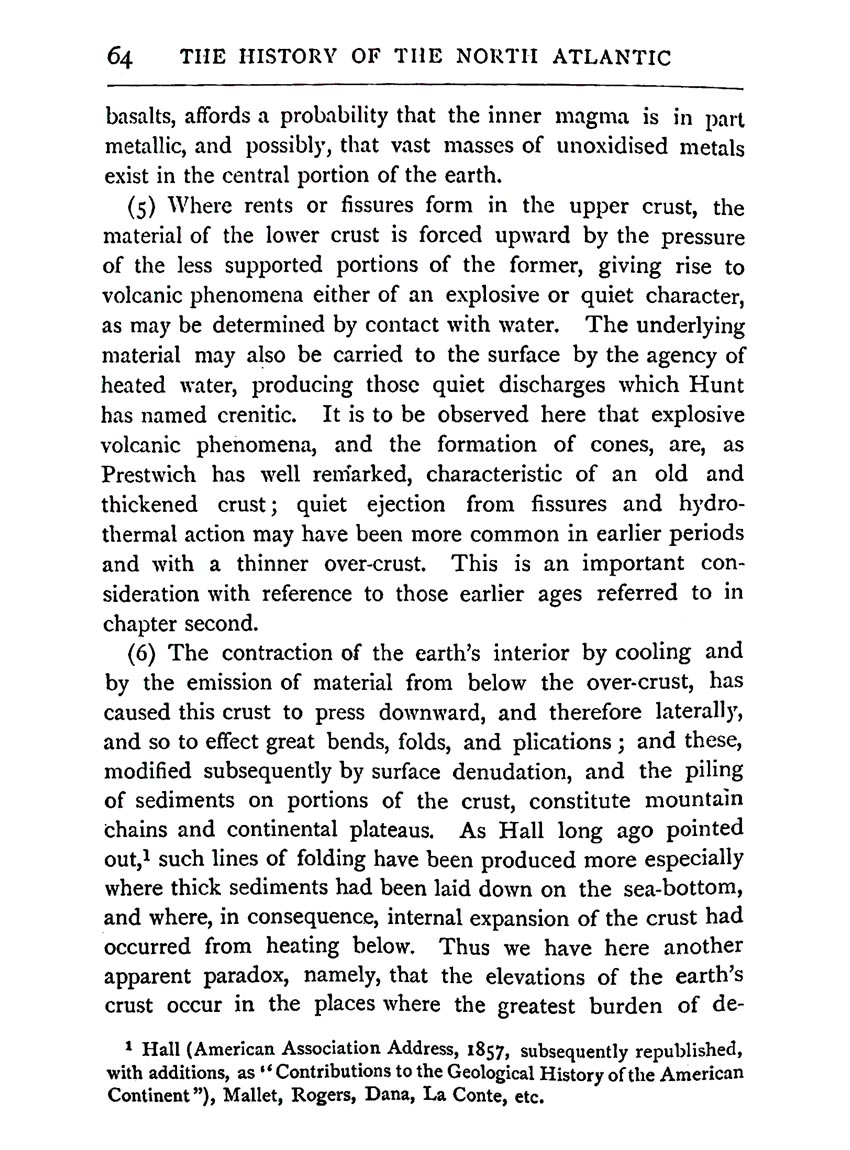 64 THE HISTORY OF THE NORTH ATLANTIC

basalts, affords a probability that the inner magma is in part metallic, and possibly, that vast masses of unoxidised metals exist in the central portion of the earth.

(5) Where rents or fissures form in the upper crust, the material of the lower crust is forced upward by the pressure of the less supported portions of the former, giving rise to volcanic phenomena either of an explosive or quiet character, as may be determined by contact with water. The underlying material may also be carried to the surface by the agency of heated water, producing those quiet discharges which Hunt has named crenitic. It is to be observed here that explosive volcanic phenomena, and the formation of cones, are, as Prestwich has well remarked, characteristic of an old and thickened crust; quiet ejection from fissures and hydrothermal action may have been more common in earlier periods and with a thinner over-crust. This is an important consideration with reference to those earlier ages referred to in chapter second.

(6) The contraction of the earth's interior by cooling and by the emission of material from below the over-crust, has caused this crust to press downward, and therefore laterally, and so to effect great bends, folds, and plications; and these, modified subsequently by surface denudation, and the piling of sediments on portions of the crust, constitute mountain chains and continental plateaus. As Hall long ago pointed out,$^1$ such lines of folding have been produced more especially where thick sediments had been laid down on the sea-bottom, and where, in consequence, internal expansion of the crust had occurred from heating below. Thus we have here another apparent paradox, namely, that the elevations of the earth's crust occur in the places where the greatest burden of de-

$^1$ Hall (American Association Address, 1857, subsequently republished, with additions, as "Contributions to the Geological History of the American Continent"), Mallet, Rogers, Dana, La Conte, etc.